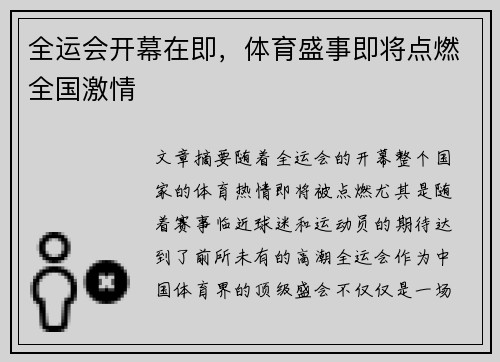 全运会开幕在即，体育盛事即将点燃全国激情

文章摘要随着全运会的开幕整个国家的体育热情即将被点燃尤其是随着赛事临近球迷和运动员的期待达到了前所未有的高潮全运会作为中国体育界的顶级盛会不仅仅是一场